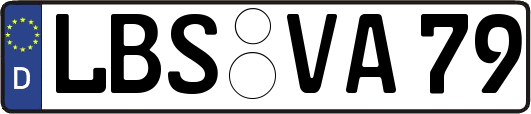 D
LBS VA 79